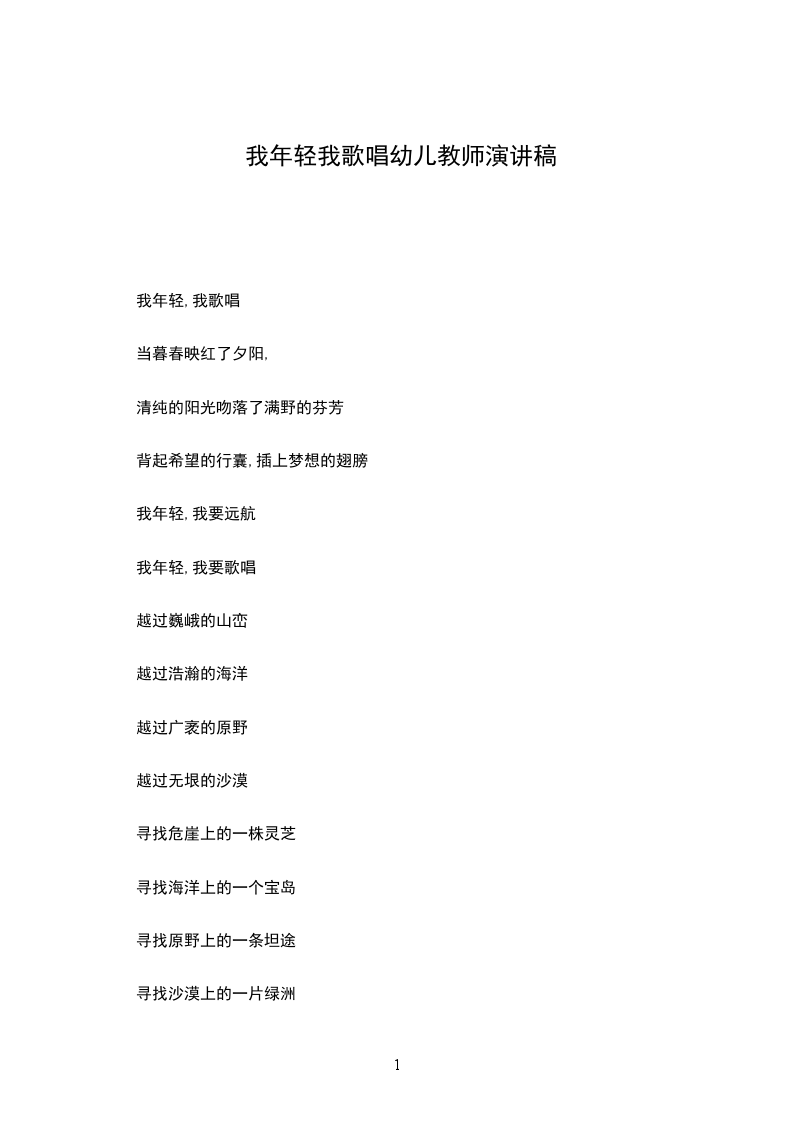 我年轻我歌唱幼儿教师演讲稿

我年轻, 我歌唱

当暮春映红了夕阳,

清纯的阳光吻落了满野的芬芳

背起希望的行囊, 插上梦想的翅膀

我年轻, 我要远航

我年轻, 我要歌唱

越过巍峨的山峦

越过浩瀚的海洋

越过广袤的原野

越过无垠的沙漠

寻找危崖上的一株灵芝

寻找海洋上的一个宝岛

寻找原野上的一条坦途

寻找沙漠上的一片绿洲

1